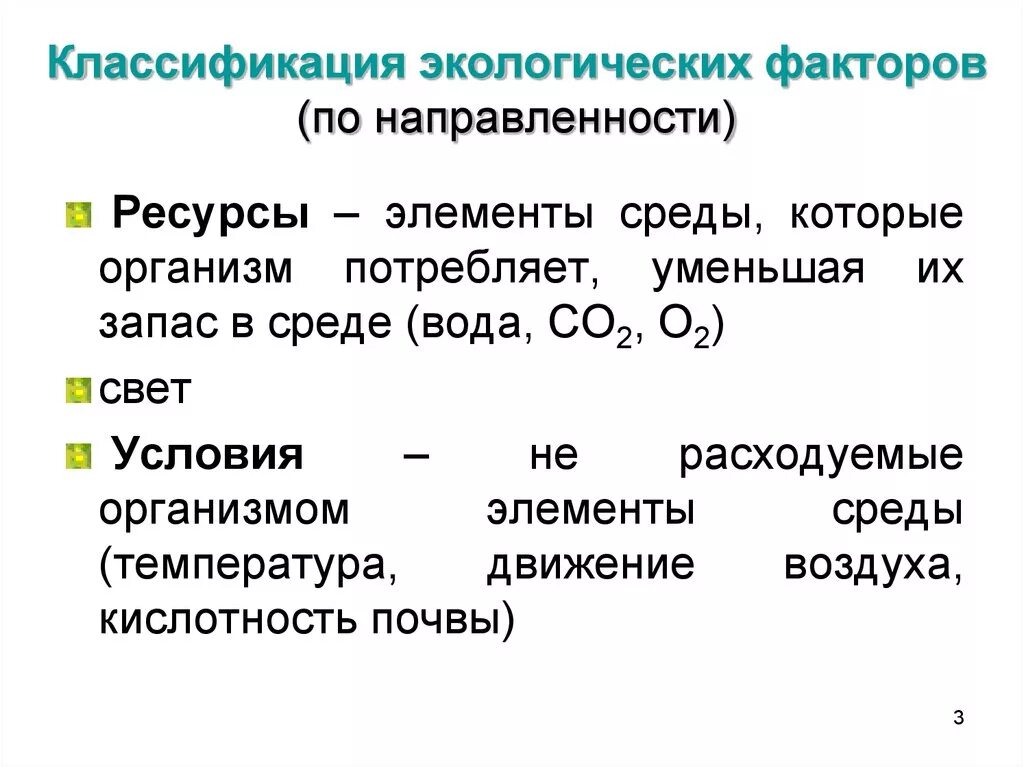 Классификация экологических факторов
(по направленности)

Ресурсы – элементы среды, которые организм потребляет, уменьшая их запас в среде (вода, $CO_2$, $O_2$)

свет

Условия – не расходуемые организмом элементы среды (температура, движение воздуха, кислотность почвы)

3